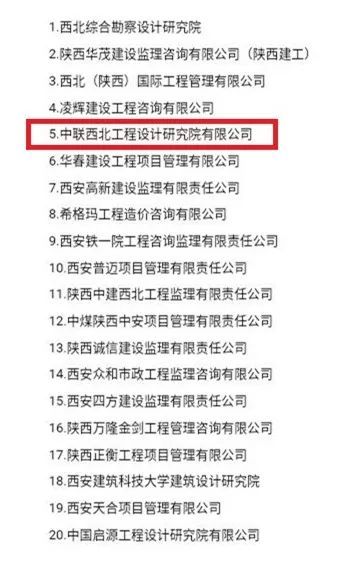 1.西北综合勘察设计研究院
2.陕西华茂建设监理咨询有限公司（陕西建工）
3.西北（陕西）国际工程管理有限公司
4.凌辉建设工程咨询有限公司
5.中联西北工程设计研究院有限公司
6.华春建设工程项目管理有限公司
7.西安高新建设监理有限责任公司
8.希格玛工程造价咨询有限公司
9.西安铁一院工程咨询监理有限责任公司
10.西安普迈项目管理有限责任公司
11.陕西中建西北工程监理有限责任公司
12.中煤陕西中安项目管理有限责任公司
13.陕西诚信建设监理有限责任公司
14.西安众和市政工程监理咨询有限公司
15.西安四方建设监理有限责任公司
16.陕西万隆金剑工程管理咨询有限公司
17.陕西正衡工程项目管理有限公司
18.西安建筑科技大学建筑设计研究院
19.西安天合项目管理有限公司
20.中国启源工程设计研究院有限公司